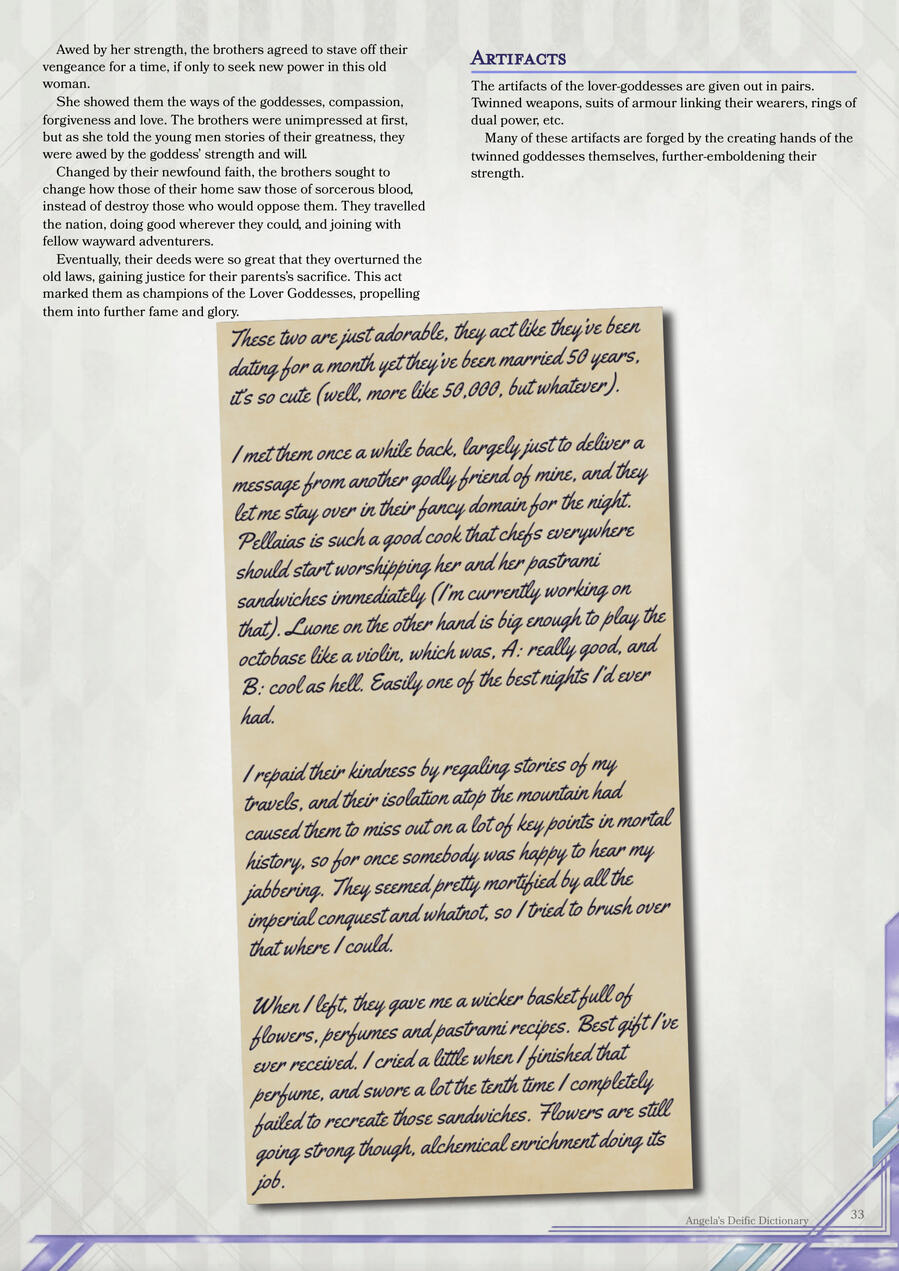 Awed by her strength, the brothers agreed to stave off their vengeance for a time, if only to seek new power in this old woman.

She showed them the ways of the goddesses, compassion, forgiveness and love. The brothers were unimpressed at first, but as she told the young men stories of their greatness, they were awed by the goddess' strength and will.

Changed by their newfound faith, the brothers sought to change how those of their home saw those of sorcerous blood, instead of destroy those who would oppose them. They travelled the nation, doing good wherever they could, and joining with fellow wayward adventurers.

Eventually, their deeds were so great that they overturned the old laws, gaining justice for their parents's sacrifice. This act marked them as champions of the Lover Goddesses, propelling them into further fame and glory.

Artifacts

The artifacts of the lover-goddesses are given out in pairs. Twinned weapons, suits of armour linking their wearers, rings of dual power, etc.

Many of these artifacts are forged by the creating hands of the twinned goddesses themselves, further-emboldening their strength.

These two are just adorable, they act like they've been dating for a month yet they've been married 50 years, it's so cute (well, more like 50,000, but whatever).

I met them once a while back, largely just to deliver a message from another godly friend of mine, and they let me stay over in their fancy domain for the night. Pellaias is such a good cook that chefs everywhere should start worshipping her and her pastrami sandwiches immediately (I'm currently working on that). Luone on the other hand is big enough to play the octobase like a violin, which was, A: really good, and B: cool as hell. Easily one of the best nights I'd ever had.

I repaid their kindness by regaling stories of my travels, and their isolation atop the mountain had caused them to miss out on a lot of key points in mortal history, so for once somebody was happy to hear my jabbering. They seemed pretty mortified by all the imperial conquest and whatnot, so I tried to brush over that where I could.

When I left, they gave me a wicker basket full of flowers, perfumes and pastrami recipes. Best gift I've ever received. I cried a little when I finished that perfume, and swore a lot the tenth time I completely failed to recreate those sandwiches. Flowers are still going strong though, alchemical enrichment doing its job.

Angela's Deific Dictionary 33